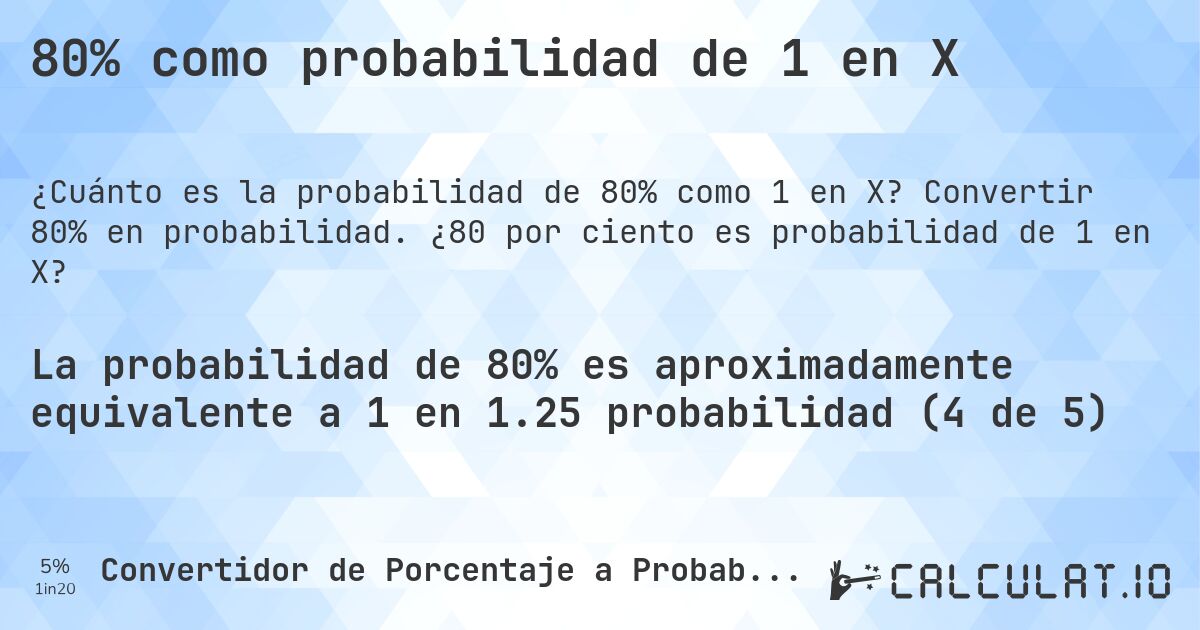 80% como probabilidad de 1 en X

¿Cuánto es la probabilidad de 80% como 1 en X? Convertir 80% en probabilidad. ¿80 por ciento es probabilidad de 1 en X?

La probabilidad de 80% es aproximadamente equivalente a 1 en 1.25 probabilidad (4 de 5)

5%
1in20

Convertidor de Porcentaje a Probab...

CALCULAT.IO